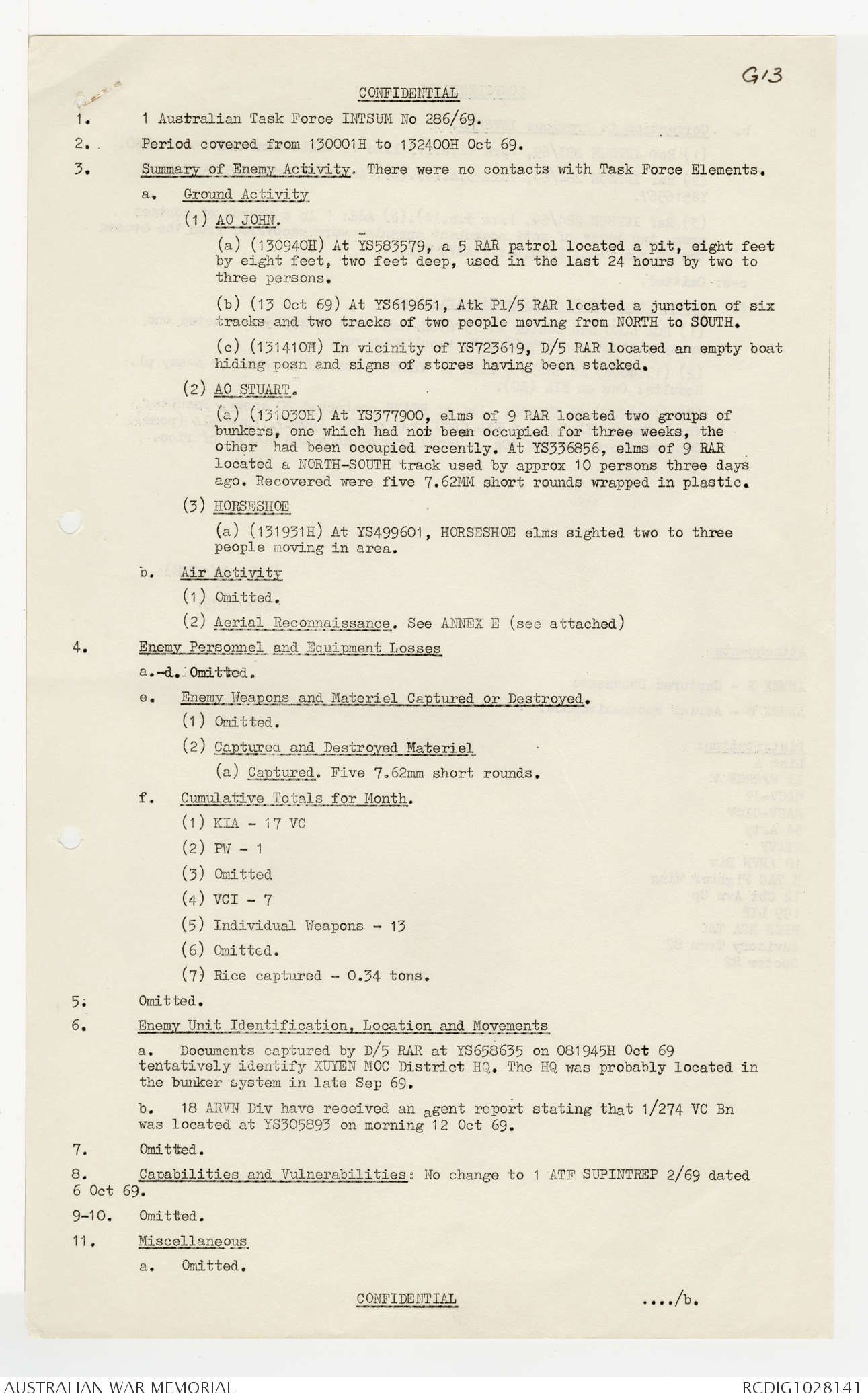 G13

CONFIDENTIAL

1. 1 Australian Task Force INTSUM No 286/69.

2. Period covered from 130001H to 132400H Oct 69.

3. Summary of Enemy Activity. There were no contacts with Task Force Elements.

a. Ground Activity

(1) AO JOHN.

(a) (130940H) At YS583579, a 5 RAR patrol located a pit, eight feet by eight feet, two feet deep, used in the last 24 hours by two to three persons.

(b) (13 Oct 69) At YS619651, Atk Pl/5 RAR located a junction of six tracks and two tracks of two people moving from NORTH to SOUTH.

(c) (131410H) In vicinity of YS723619, D/5 RAR located an empty boat hiding posn and signs of stores having been stacked.

(2) AO STUART.

(a) (131030H) At YS377900, elms of 9 RAR located two groups of bunkers, one which had not been occupied for three weeks, the other had been occupied recently. At YS336856, elms of 9 RAR located a NORTH-SOUTH track used by approx 10 persons three days ago. Recovered were five 7.62MM short rounds wrapped in plastic.

(3) HORSESHOE

(a) (131931H) At YS499601, HORSESHOE elms sighted two to three people moving in area.

b. Air Activity

(1) Omitted.

(2) Aerial Reconnaissance. See ANNEX E (see attached)

4. Enemy Personnel and Equipment Losses

a.-d. Omitted.

e. Enemy Weapons and Materiel Captured or Destroyed.

(1) Omitted.

(2) Captured and Destroyed Materiel

(a) Captured. Five 7.62mm short rounds.

f. Cumulative Totals for Month.

(1) KIA - 17 VC

(2) PW - 1

(3) Omitted

(4) VCI - 7

(5) Individual Weapons - 13

(6) Omitted.

(7) Rice captured - 0.34 tons.

5. Omitted.

6. Enemy Unit Identification, Location and Movements

a. Documents captured by D/5 RAR at YS658635 on 081945H Oct 69 tentatively identify XUYEN MOC District HQ. The HQ was probably located in the bunker system in late Sep 69.

b. 18 ARVN Div have received an agent report stating that 1/274 VC Bn was located at YS305893 on morning 12 Oct 69.

7. Omitted.

8. Capabilities and Vulnerabilities: No change to 1 ATF SUPINTREP 2/69 dated 6 Oct 69.

9-10. Omitted.

11. Miscellaneous

a. Omitted.

CONFIDENTIAL ..../b.

AUSTRALIAN WAR MEMORIAL RCDIG1028141